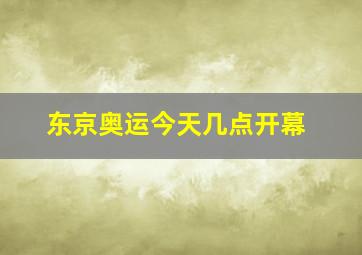 东京奥运今天几点开幕